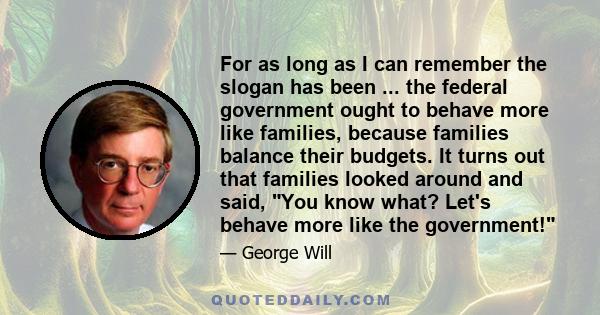 For as long as I can remember the slogan has been ... the federal government ought to behave more like families, because families balance their budgets. It turns out that families looked around and said, "You know what? Let's behave more like the government!"

— George Will

QUOTEDDAILY.COM